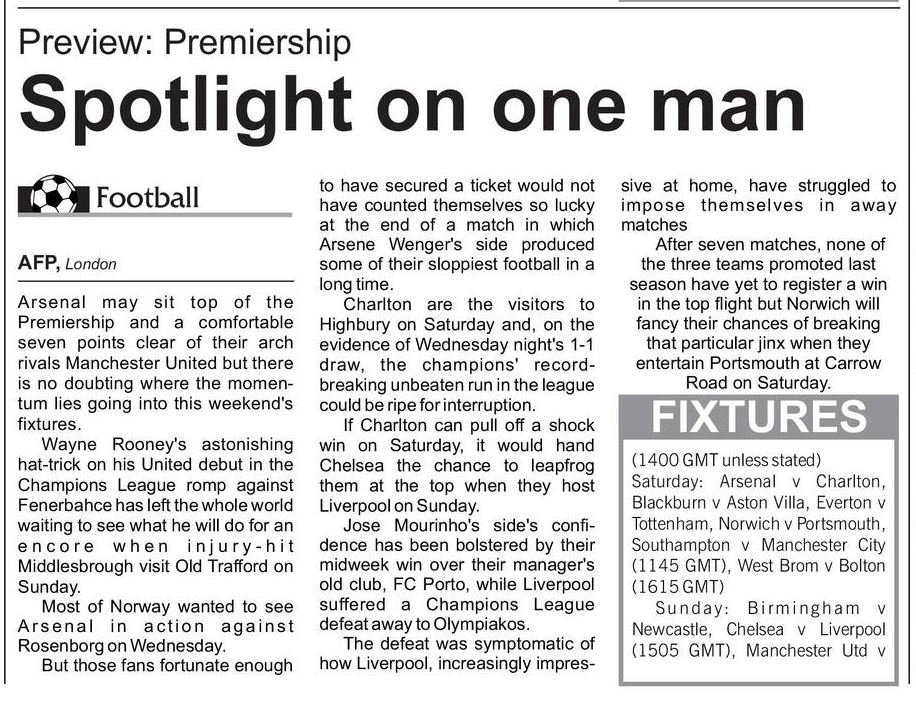 Preview: Premiership

Spotlight on one man

Football

AFP, London

Arsenal may sit top of the Premiership and a comfortable seven points clear of their arch rivals Manchester United but there is no doubting where the momentum lies going into this weekend's fixtures.

Wayne Rooney's astonishing hat-trick on his United debut in the Champions League romp against Fenerbahce has left the whole world waiting to see what he will do for an encore when injury-hit Middlesbrough visit Old Trafford on Sunday.

Most of Norway wanted to see Arsenal in action against Rosenborg on Wednesday.

But those fans fortunate enough to have secured a ticket would not have counted themselves so lucky at the end of a match in which Arsene Wenger's side produced some of their sloppiest football in a long time.

Charlton are the visitors to Highbury on Saturday and, on the evidence of Wednesday night's 1-1 draw, the champions' record-breaking unbeaten run in the league could be ripe for interruption.

If Charlton can pull off a shock win on Saturday, it would hand Chelsea the chance to leapfrog them at the top when they host Liverpool on Sunday.

Jose Mourinho's side's confidence has been bolstered by their midweek win over their manager's old club, FC Porto, while Liverpool suffered a Champions League defeat away to Olympiakos.

The defeat was symptomatic of how Liverpool, increasingly impressive at home, have struggled to impose themselves in away matches

After seven matches, none of the three teams promoted last season have yet to register a win in the top flight but Norwich will fancy their chances of breaking that particular jinx when they entertain Portsmouth at Carrow Road on Saturday.

FIXTURES

(1400 GMT unless stated)
Saturday: Arsenal v Charlton, Blackburn v Aston Villa, Everton v Tottenham, Norwich v Portsmouth, Southampton v Manchester City (1145 GMT), West Brom v Bolton (1615 GMT)
Sunday: Birmingham v Newcastle, Chelsea v Liverpool (1505 GMT), Manchester Utd v